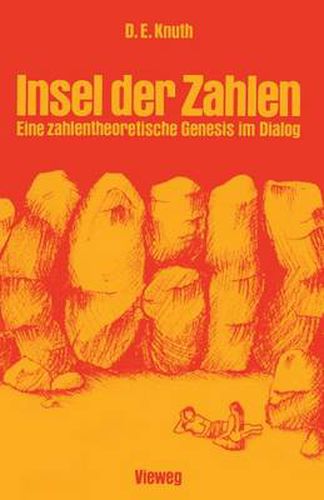 D. E. Knuth

Insel der Zahlen

Eine zahlentheoretische Genesis im Dialog

Vieweg